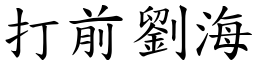 打前劉海